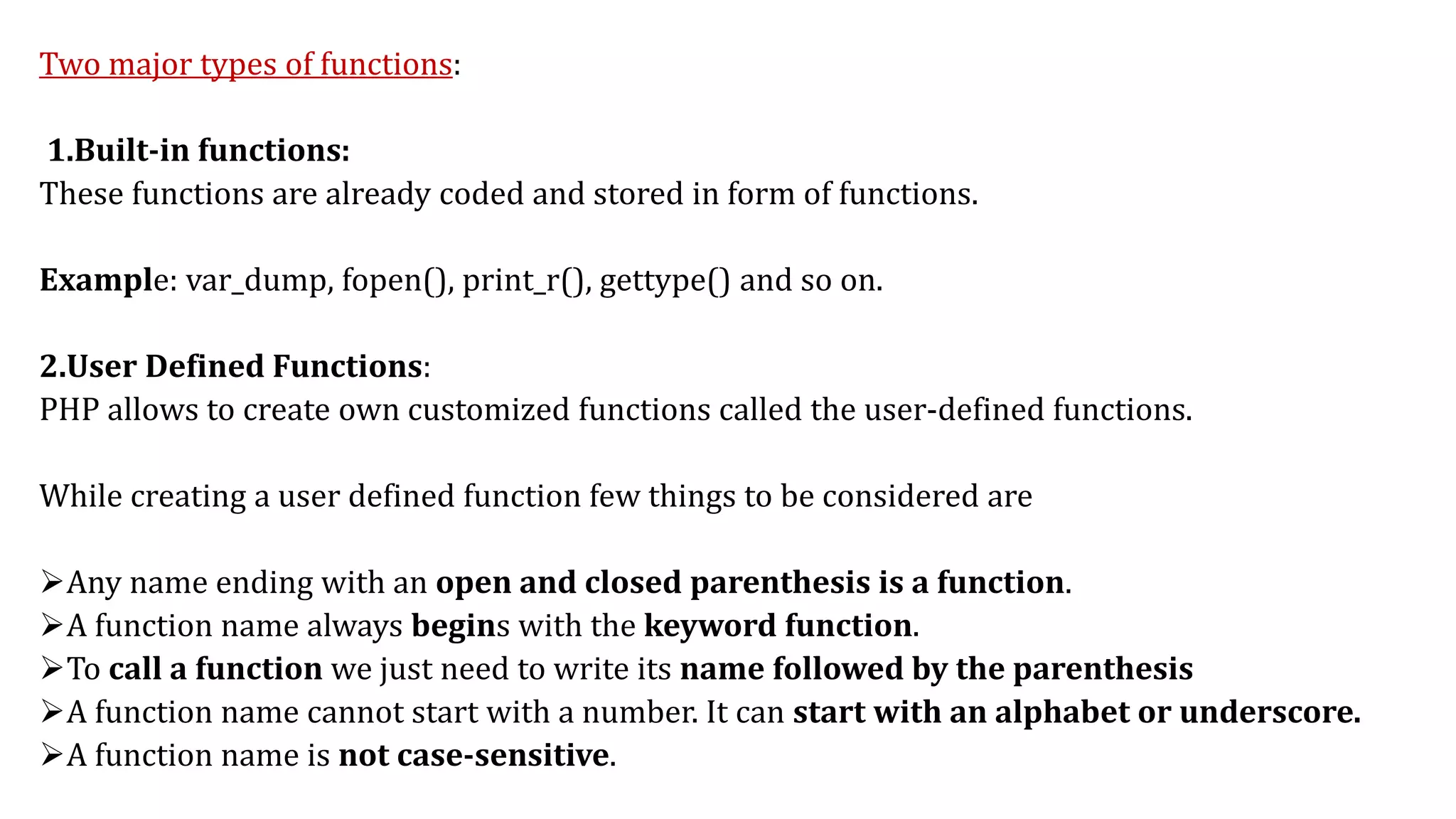 Two major types of functions:

1.Built-in functions:
These functions are already coded and stored in form of functions.

Example: var_dump, fopen(), print_r(), gettype() and so on.

2.User Defined Functions:
PHP allows to create own customized functions called the user-defined functions.

While creating a user defined function few things to be considered are

➢Any name ending with an open and closed parenthesis is a function.
➢A function name always begins with the keyword function.
➢To call a function we just need to write its name followed by the parenthesis
➢A function name cannot start with a number. It can start with an alphabet or underscore.
➢A function name is not case-sensitive.